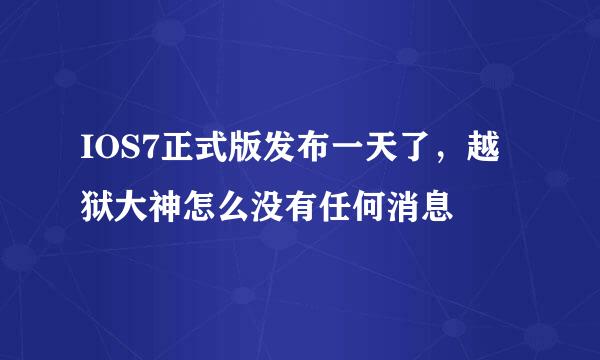 IOS7正式版发布一天了，越狱大神怎么没有任何消息